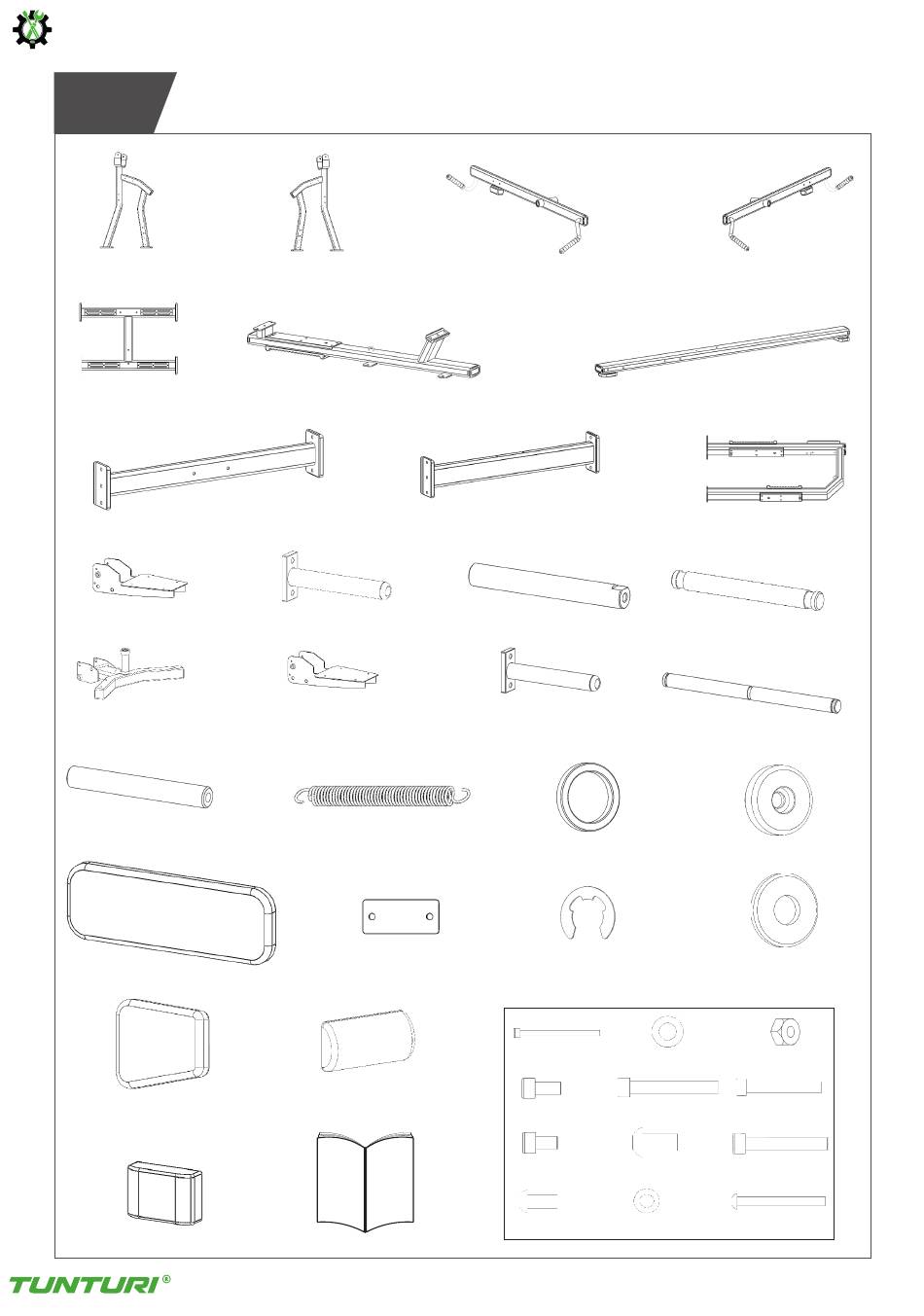 TUNTURI®